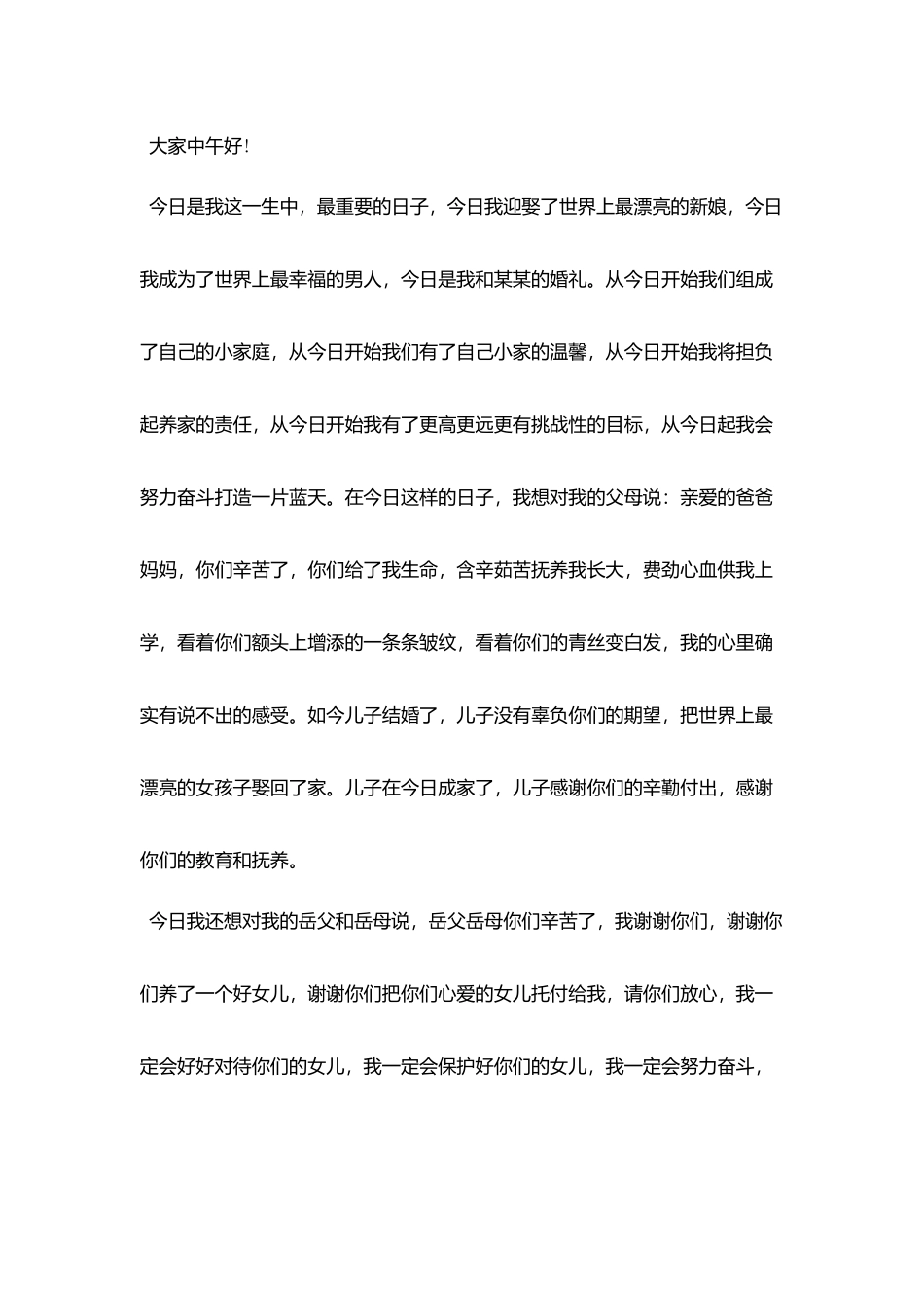 大家中午好！

今日是我这一生中，最重要的日子，今日我迎娶了世界上最漂亮的新娘，今日我成为了世界上最幸福的男人，今日是我和某某的婚礼。从今日开始我们组成了自己的小家庭，从今日开始我们有了自己小家的温馨，从今日开始我将担负起养家的责任，从今日开始我有了更高更远更有挑战性的目标，从今日起我会努力奋斗打造一片蓝天。在今日这样的日子，我想对我的父母说：亲爱的爸爸妈妈，你们辛苦了，你们给了我生命，含辛茹苦抚养我长大，费劲心血供我上学，看着你们额头上增添的一条条皱纹，看着你们的青丝变白发，我的心里确实有说不出的感受。如今儿子结婚了，儿子没有辜负你们的期望，把世界上最漂亮的女孩子娶回了家。儿子在今日成家了，儿子感谢你们的辛勤付出，感谢你们的教育和抚养。

今日我还想对我的岳父和岳母说，岳父岳母你们辛苦了，我谢谢你们，谢谢你们养了一个好女儿，谢谢你们把你们心爱的女儿托付给我，请你们放心，我一定会好好对待你们的女儿，我一定会保护好你们的女儿，我一定会努力奋斗，